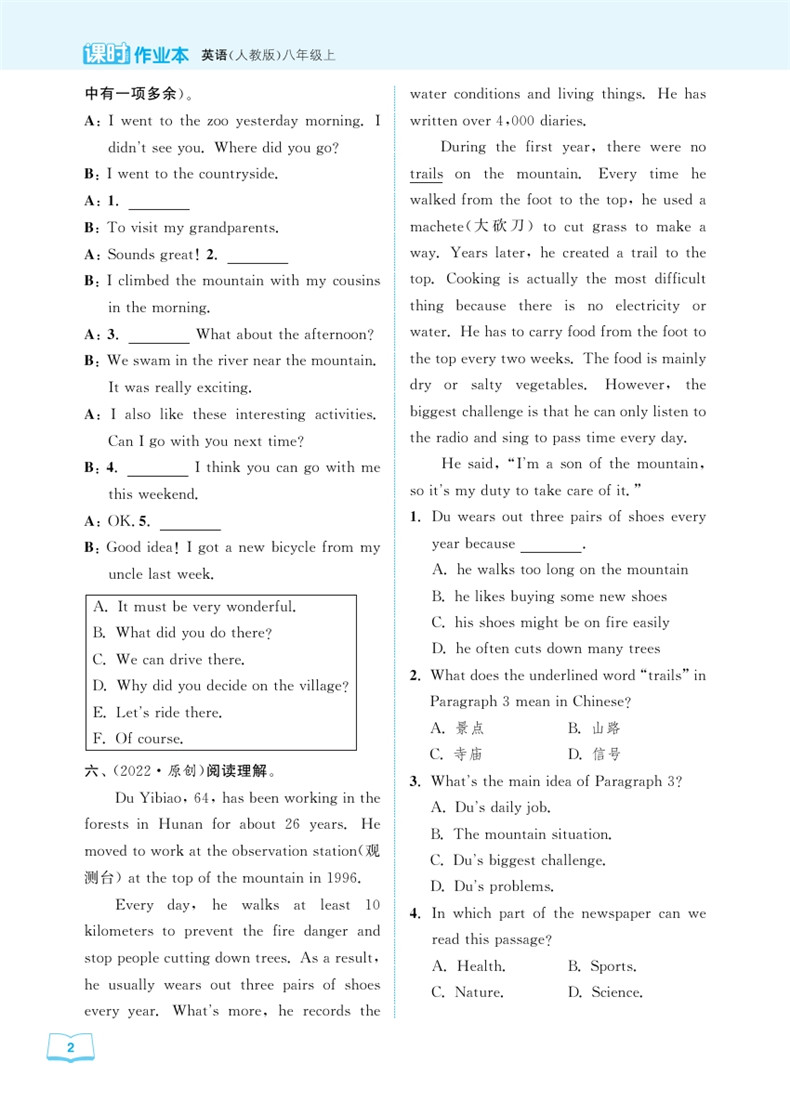 课时作业本 英语(人教版)八年级上

中有一项多余)。

A: I went to the zoo yesterday morning. I didn't see you. Where did you go?

B: I went to the countryside.

A: 1. ________

B: To visit my grandparents.

A: Sounds great! 2. ________

B: I climbed the mountain with my cousins in the morning.

A: 3. ________ What about the afternoon?

B: We swam in the river near the mountain. It was really exciting.

A: I also like these interesting activities. Can I go with you next time?

B: 4. ________ I think you can go with me this weekend.

A: OK. 5. ________

B: Good idea! I got a new bicycle from my uncle last week.

A. It must be very wonderful.
B. What did you do there?
C. We can drive there.
D. Why did you decide on the village?
E. Let's ride there.
F. Of course.

六、(2022·原创)阅读理解。

Du Yibiao, 64, has been working in the forests in Hunan for about 26 years. He moved to work at the observation station(观测台) at the top of the mountain in 1996.

Every day, he walks at least 10 kilometers to prevent the fire danger and stop people cutting down trees. As a result, he usually wears out three pairs of shoes every year. What's more, he records the water conditions and living things. He has written over 4,000 diaries.

During the first year, there were no trails on the mountain. Every time he walked from the foot to the top, he used a machete(大砍刀) to cut grass to make a way. Years later, he created a trail to the top. Cooking is actually the most difficult thing because there is no electricity or water. He has to carry food from the foot to the top every two weeks. The food is mainly dry or salty vegetables. However, the biggest challenge is that he can only listen to the radio and sing to pass time every day.

He said, "I'm a son of the mountain, so it's my duty to take care of it."

1. Du wears out three pairs of shoes every year because ________.
A. he walks too long on the mountain
B. he likes buying some new shoes
C. his shoes might be on fire easily
D. he often cuts down many trees

2. What does the underlined word "trails" in Paragraph 3 mean in Chinese?
A. 景点 B. 山路
C. 寺庙 D. 信号

3. What's the main idea of Paragraph 3?
A. Du's daily job.
B. The mountain situation.
C. Du's biggest challenge.
D. Du's problems.

4. In which part of the newspaper can we read this passage?
A. Health. B. Sports.
C. Nature. D. Science.

2